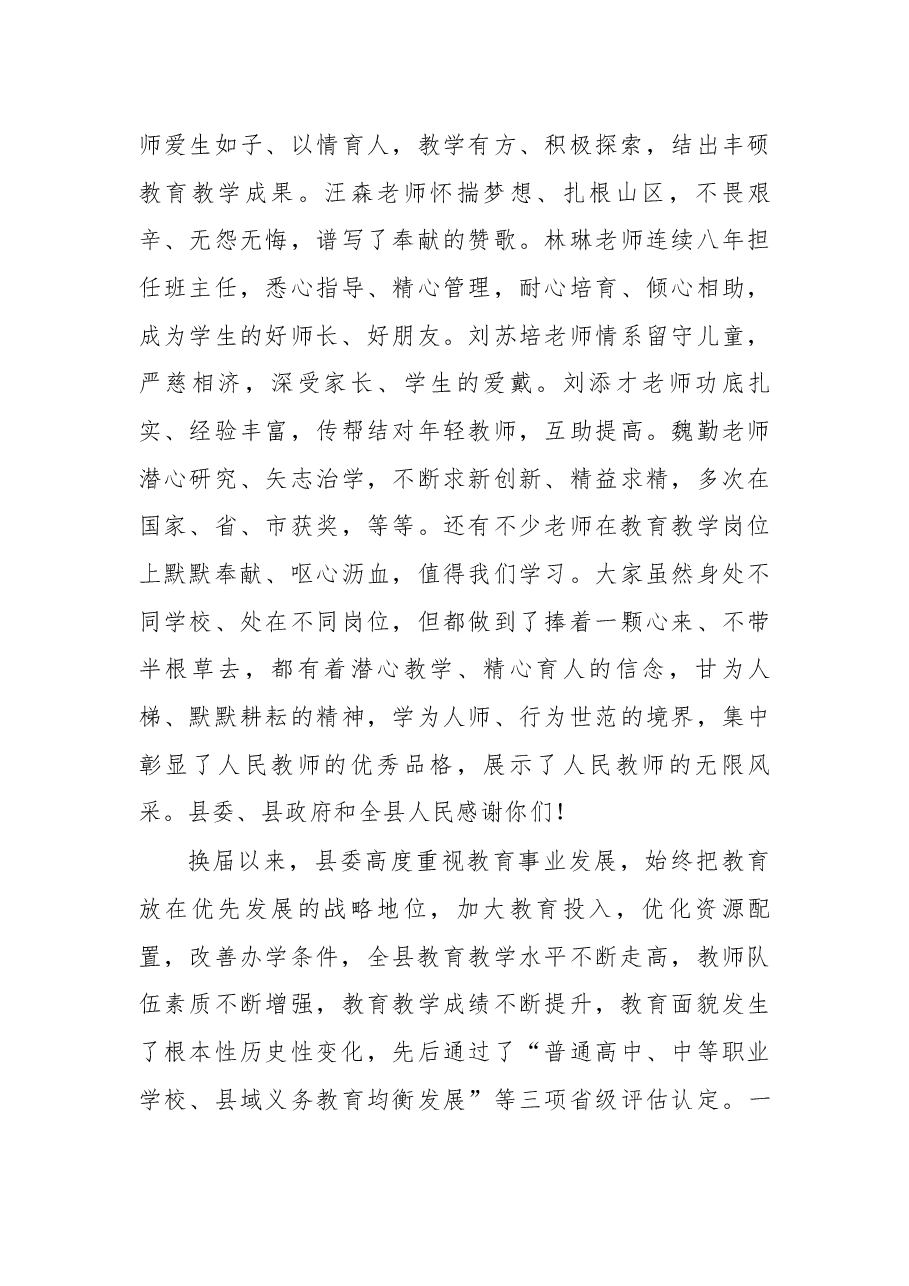 师爱生如子、以情育人，教学有方、积极探索，结出丰硕教育教学成果。汪森老师怀揣梦想、扎根山区，不畏艰辛、无怨无悔，谱写了奉献的赞歌。林琳老师连续八年担任班主任，悉心指导、精心管理，耐心培育、倾心相助，成为学生的好师长、好朋友。刘苏培老师情系留守儿童，严慈相济，深受家长、学生的爱戴。刘添才老师功底扎实、经验丰富，传帮结对年轻教师，互助提高。魏勤老师潜心研究、矢志治学，不断求新创新、精益求精，多次在国家、省、市获奖，等等。还有不少老师在教育教学岗位上默默奉献、呕心沥血，值得我们学习。大家虽然身处不同学校、处在不同岗位，但都做到了捧着一颗心来、不带半根草去，都有着潜心教学、精心育人的信念，甘为人梯、默默耕耘的精神，学为人师、行为世范的境界，集中彰显了人民教师的优秀品格，展示了人民教师的无限风采。县委、县政府和全县人民感谢你们！

换届以来，县委高度重视教育事业发展，始终把教育放在优先发展的战略地位，加大教育投入，优化资源配置，改善办学条件，全县教育教学水平不断走高，教师队伍素质不断增强，教育教学成绩不断提升，教育面貌发生了根本性历史性变化，先后通过了“普通高中、中等职业学校、县域义务教育均衡发展”等三项省级评估认定。一